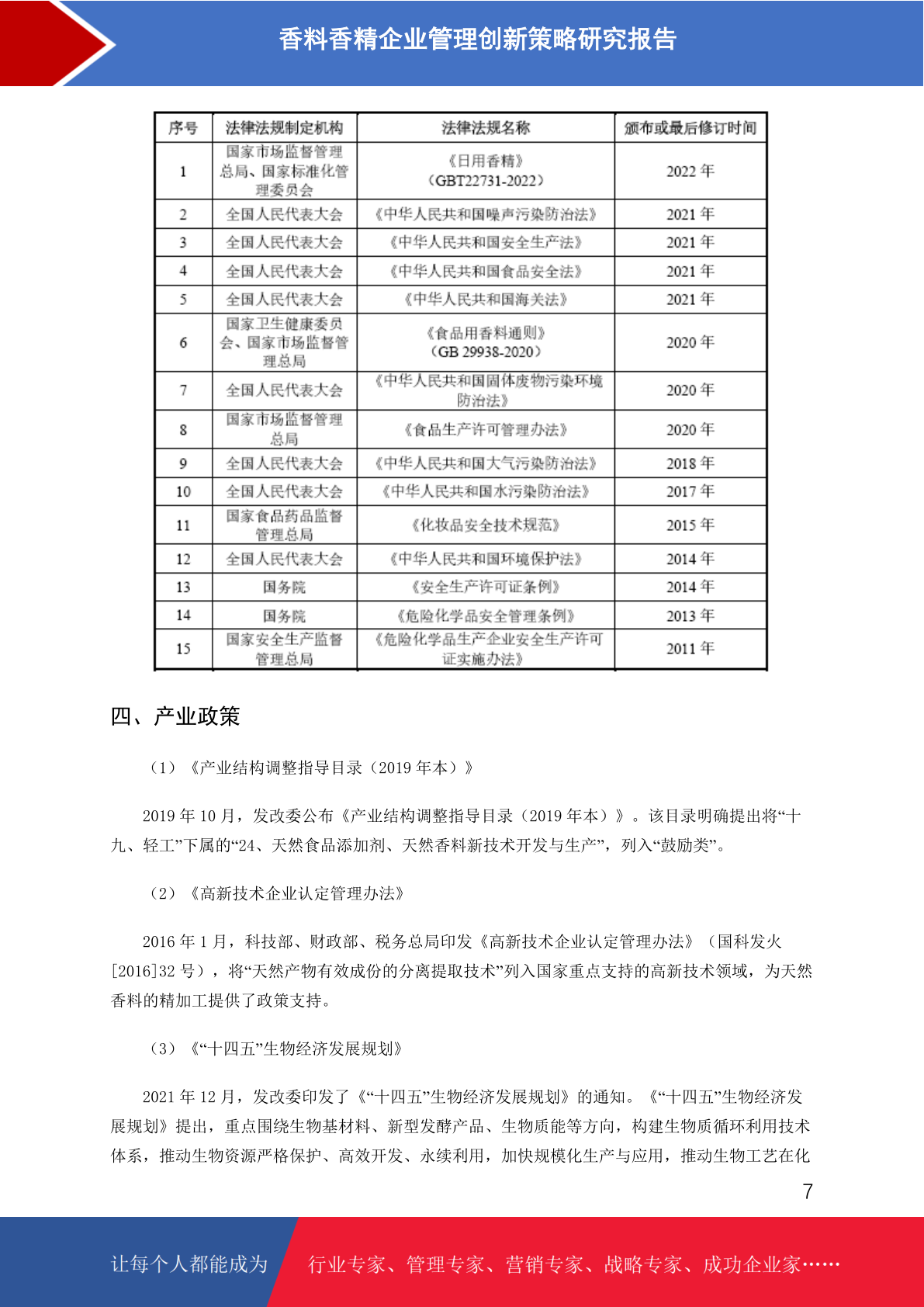 香料香精企业管理创新策略研究报告

| 序号 | 法律法规制定机构 | 法律法规名称 | 颁布或最后修订时间 |
|---|---|---|---|
| 1 | 国家市场监督管理总局、国家标准化管理委员会 | 《日用香精》（GBT22731-2022） | 2022 年 |
| 2 | 全国人民代表大会 | 《中华人民共和国噪声污染防治法》 | 2021 年 |
| 3 | 全国人民代表大会 | 《中华人民共和国安全生产法》 | 2021 年 |
| 4 | 全国人民代表大会 | 《中华人民共和国食品安全法》 | 2021 年 |
| 5 | 全国人民代表大会 | 《中华人民共和国海关法》 | 2021 年 |
| 6 | 国家卫生健康委员会、国家市场监督管理总局 | 《食品用香料通则》（GB 29938-2020） | 2020 年 |
| 7 | 全国人民代表大会 | 《中华人民共和国固体废物污染环境防治法》 | 2020 年 |
| 8 | 国家市场监督管理总局 | 《食品生产许可管理办法》 | 2020 年 |
| 9 | 全国人民代表大会 | 《中华人民共和国大气污染防治法》 | 2018 年 |
| 10 | 全国人民代表大会 | 《中华人民共和国水污染防治法》 | 2017 年 |
| 11 | 国家食品药品监督管理总局 | 《化妆品安全技术规范》 | 2015 年 |
| 12 | 全国人民代表大会 | 《中华人民共和国环境保护法》 | 2014 年 |
| 13 | 国务院 | 《安全生产许可证条例》 | 2014 年 |
| 14 | 国务院 | 《危险化学品安全管理条例》 | 2013 年 |
| 15 | 国家安全生产监督管理总局 | 《危险化学品生产企业安全生产许可证实施办法》 | 2011 年 |

四、产业政策

（1）《产业结构调整指导目录（2019 年本）》

2019 年 10 月，发改委公布《产业结构调整指导目录（2019 年本）》。该目录明确提出将“十九、轻工”下属的“24、天然食品添加剂、天然香料新技术开发与生产”，列入“鼓励类”。

（2）《高新技术企业认定管理办法》

2016 年 1 月，科技部、财政部、税务总局印发《高新技术企业认定管理办法》（国科发火[2016]32 号），将“天然产物有效成份的分离提取技术”列入国家重点支持的高新技术领域，为天然香料的精加工提供了政策支持。

（3）《“十四五”生物经济发展规划》

2021 年 12 月，发改委印发了《“十四五”生物经济发展规划》的通知。《“十四五”生物经济发展规划》提出，重点围绕生物基材料、新型发酵产品、生物质能等方向，构建生物质循环利用技术体系，推动生物资源严格保护、高效开发、永续利用，加快规模化生产与应用，推动生物工艺在化

7

让每个人都能成为 行业专家、管理专家、营销专家、战略专家、成功企业家……